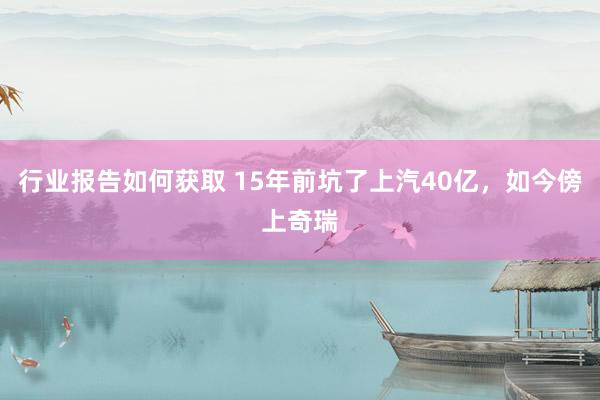 行业报告如何获取 15年前坑了上汽40亿，如今傍上奇瑞